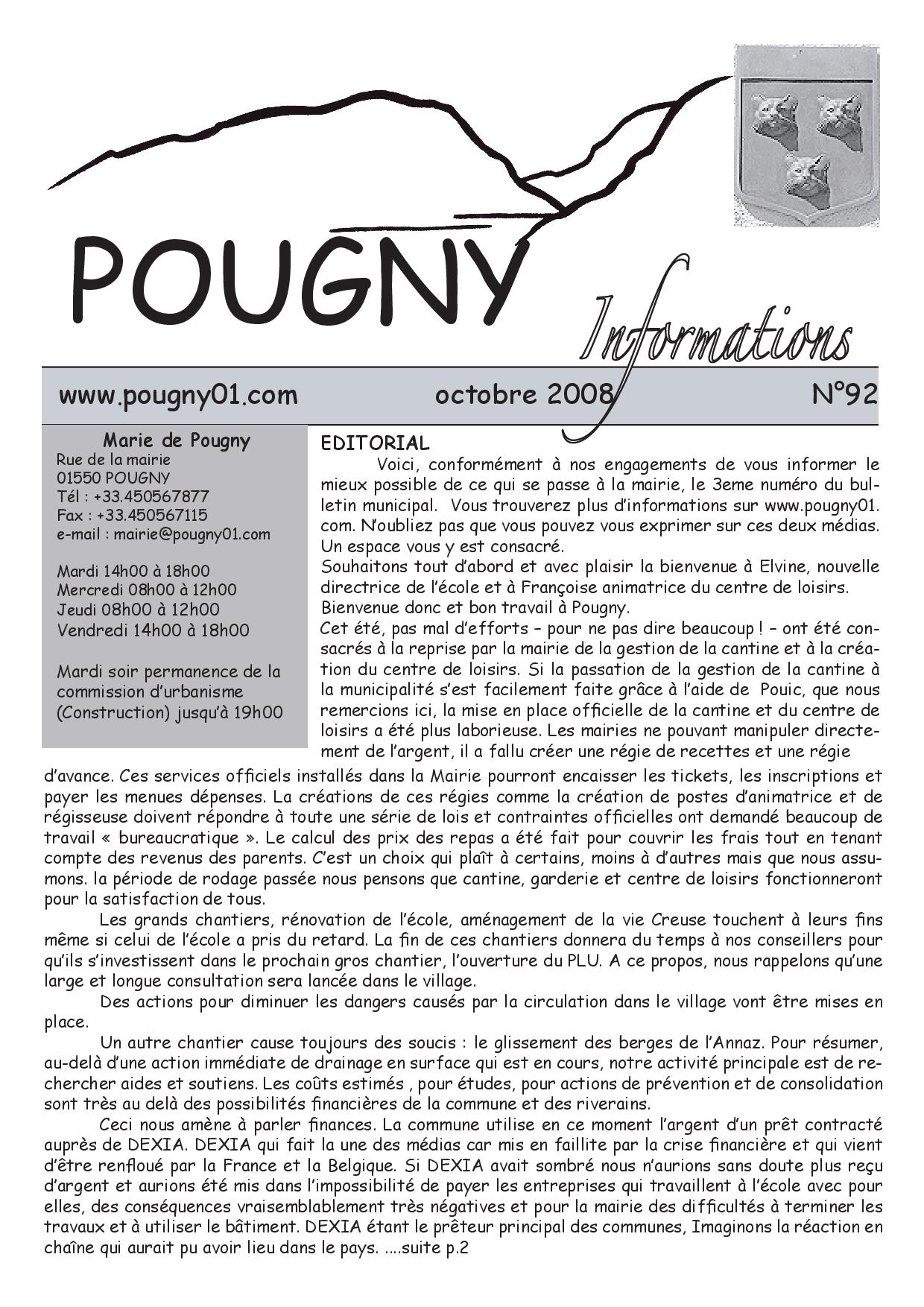 POUGNY

Informations

www.pougny01.com octobre 2008 N°92

Marie de Pougny
Rue de la mairie
01550 POUGNY
Tél : +33.450567877
Fax : +33.450567115
e-mail : mairie@pougny01.com

Mardi 14h00 à 18h00
Mercredi 08h00 à 12h00
Jeudi 08h00 à 12h00
Vendredi 14h00 à 18h00

Mardi soir permanence de la commission d'urbanisme (Construction) jusqu'à 19h00

EDITORIAL

Voici, conformément à nos engagements de vous informer le mieux possible de ce qui se passe à la mairie, le 3eme numéro du bulletin municipal. Vous trouverez plus d'informations sur www.pougny01.com. N'oubliez pas que vous pouvez vous exprimer sur ces deux médias. Un espace vous y est consacré.
Souhaitons tout d'abord et avec plaisir la bienvenue à Elvine, nouvelle directrice de l'école et à Françoise animatrice du centre de loisirs. Bienvenue donc et bon travail à Pougny.
Cet été, pas mal d'efforts – pour ne pas dire beaucoup ! – ont été consacrés à la reprise par la mairie de la gestion de la cantine et à la création du centre de loisirs. Si la passation de la gestion de la cantine à la municipalité s'est facilement faite grâce à l'aide de Pouic, que nous remercions ici, la mise en place officielle de la cantine et du centre de loisirs a été plus laborieuse. Les mairies ne pouvant manipuler directement de l'argent, il a fallu créer une régie de recettes et une régie d'avance. Ces services officiels installés dans la Mairie pourront encaisser les tickets, les inscriptions et payer les menues dépenses. La créations de ces régies comme la création de postes d'animatrice et de régisseuse doivent répondre à toute une série de lois et contraintes officielles ont demandé beaucoup de travail « bureaucratique ». Le calcul des prix des repas a été fait pour couvrir les frais tout en tenant compte des revenus des parents. C'est un choix qui plaît à certains, moins à d'autres mais que nous assumons. la période de rodage passée nous pensons que cantine, garderie et centre de loisirs fonctionneront pour la satisfaction de tous.

Les grands chantiers, rénovation de l'école, aménagement de la vie Creuse touchent à leurs fins même si celui de l'école a pris du retard. La fin de ces chantiers donnera du temps à nos conseillers pour qu'ils s'investissent dans le prochain gros chantier, l'ouverture du PLU. A ce propos, nous rappelons qu'une large et longue consultation sera lancée dans le village.

Des actions pour diminuer les dangers causés par la circulation dans le village vont être mises en place.

Un autre chantier cause toujours des soucis : le glissement des berges de l'Annaz. Pour résumer, au-delà d'une action immédiate de drainage en surface qui est en cours, notre activité principale est de rechercher aides et soutiens. Les coûts estimés , pour études, pour actions de prévention et de consolidation sont très au delà des possibilités financières de la commune et des riverains.

Ceci nous amène à parler finances. La commune utilise en ce moment l'argent d'un prêt contracté auprès de DEXIA. DEXIA qui fait la une des médias car mis en faillite par la crise financière et qui vient d'être renfloué par la France et la Belgique. Si DEXIA avait sombré nous n'aurions sans doute plus reçu d'argent et aurions été mis dans l'impossibilité de payer les entreprises qui travaillent à l'école avec pour elles, des conséquences vraisemblablement très négatives et pour la mairie des difficultés à terminer les travaux et à utiliser le bâtiment. DEXIA étant le prêteur principal des communes, Imaginons la réaction en chaîne qui aurait pu avoir lieu dans le pays. ....suite p.2